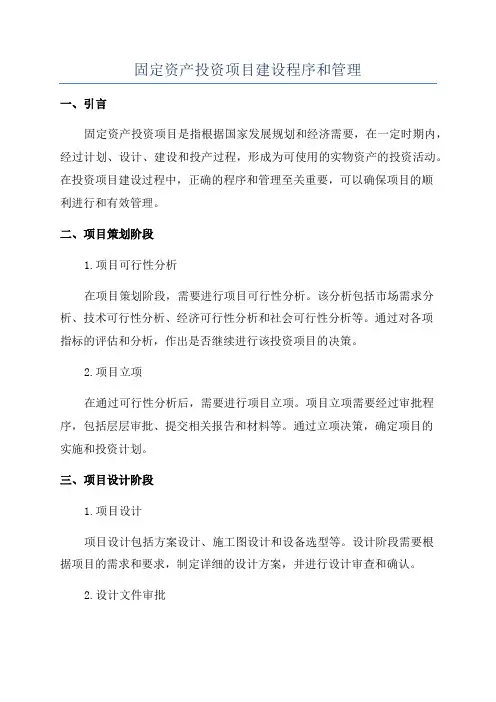 固定资产投资项目建设程序和管理

一、引言

固定资产投资项目是指根据国家发展规划和经济需要，在一定时期内，经过计划、设计、建设和投产过程，形成为可使用的实物资产的投资活动。在投资项目建设过程中，正确的程序和管理至关重要，可以确保项目的顺利进行和有效管理。

二、项目策划阶段

1.项目可行性分析

在项目策划阶段，需要进行项目可行性分析。该分析包括市场需求分析、技术可行性分析、经济可行性分析和社会可行性分析等。通过对各项指标的评估和分析，作出是否继续进行该投资项目的决策。

2.项目立项

在通过可行性分析后，需要进行项目立项。项目立项需要经过审批程序，包括层层审批、提交相关报告和材料等。通过立项决策，确定项目的实施和投资计划。

三、项目设计阶段

1.项目设计

项目设计包括方案设计、施工图设计和设备选型等。设计阶段需要根据项目的需求和要求，制定详细的设计方案，并进行设计审查和确认。

2.设计文件审批